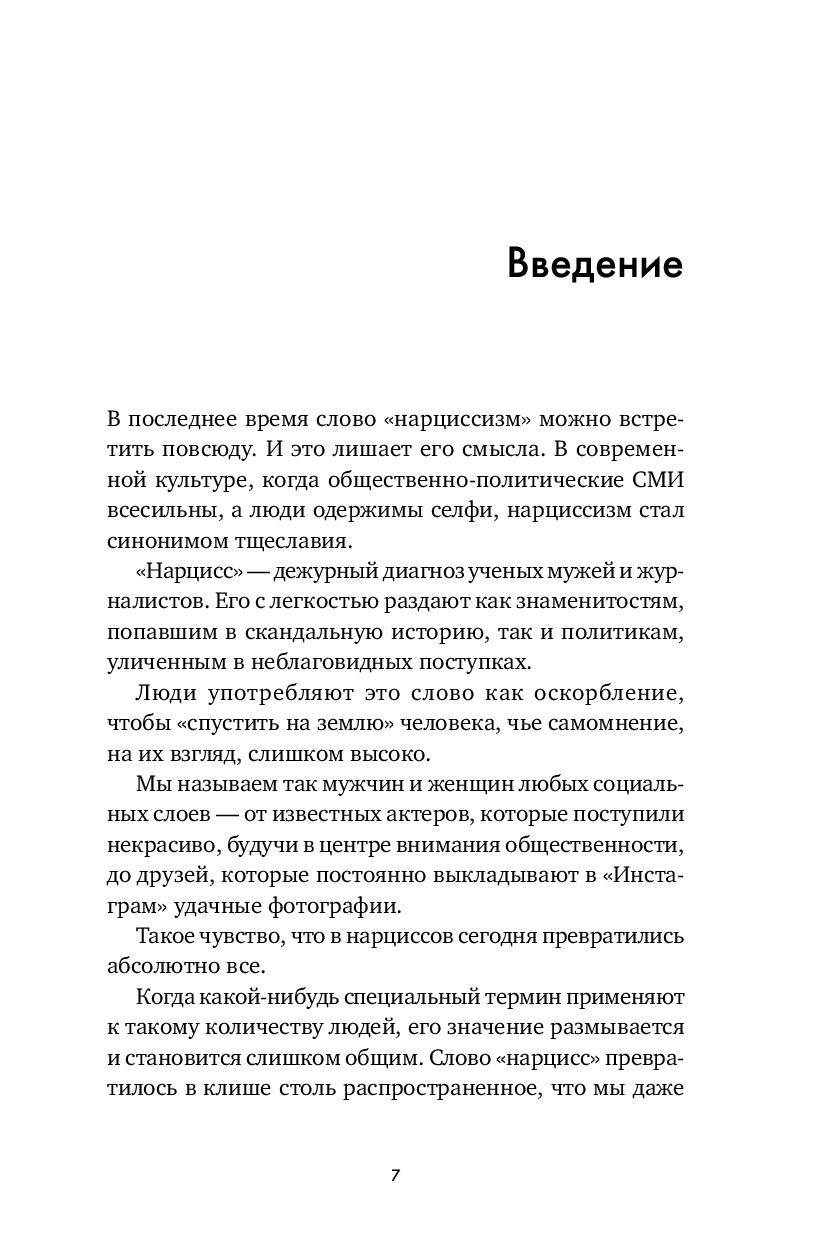 Введение

В последнее время слово «нарциссизм» можно встретить повсюду. И это лишает его смысла. В современной культуре, когда общественно-политические СМИ всесильны, а люди одержимы селфи, нарциссизм стал синонимом тщеславия.

«Нарцисс» — дежурный диагноз ученых мужей и журналистов. Его с легкостью раздают как знаменитостям, попавшим в скандальную историю, так и политикам, уличенным в неблаговидных поступках.

Люди употребляют это слово как оскорбление, чтобы «спустить на землю» человека, чье самомнение, на их взгляд, слишком высоко.

Мы называем так мужчин и женщин любых социальных слоев — от известных актеров, которые поступили некрасиво, будучи в центре внимания общественности, до друзей, которые постоянно выкладывают в «Инстаграм» удачные фотографии.

Такое чувство, что в нарциссов сегодня превратились абсолютно все.

Когда какой-нибудь специальный термин применяют к такому количеству людей, его значение размывается и становится слишком общим. Слово «нарцисс» превратилось в клише столь распространенное, что мы даже

7